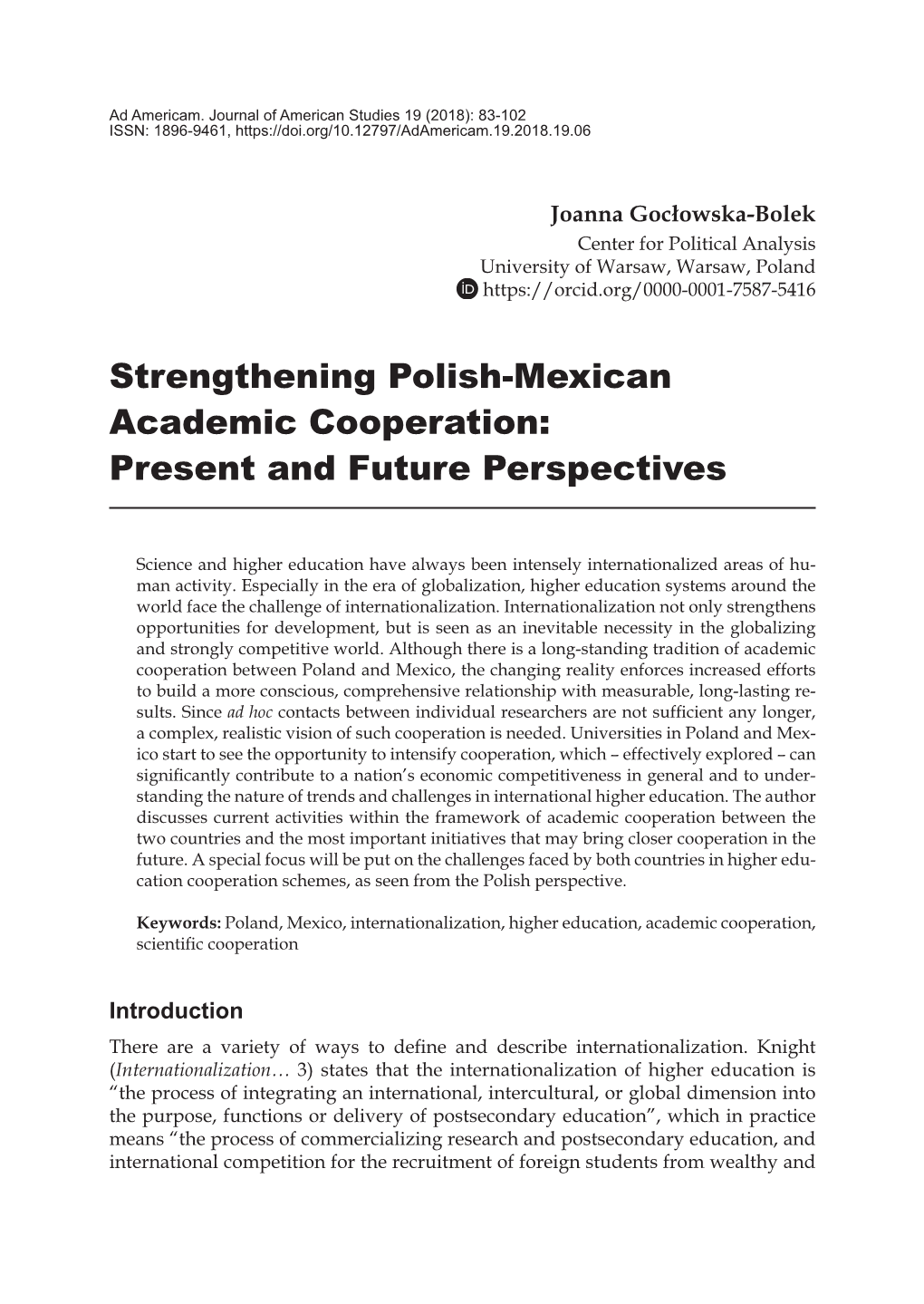 Ad Americam. Journal of American Studies 19 (2018): 83-102
ISSN: 1896-9461, https://doi.org/10.12797/AdAmericam.19.2018.19.06

Joanna Gocłowska-Bolek
Center for Political Analysis
University of Warsaw, Warsaw, Poland
https://orcid.org/0000-0001-7587-5416

Strengthening Polish-Mexican Academic Cooperation: Present and Future Perspectives

Science and higher education have always been intensely internationalized areas of human activity. Especially in the era of globalization, higher education systems around the world face the challenge of internationalization. Internationalization not only strengthens opportunities for development, but is seen as an inevitable necessity in the globalizing and strongly competitive world. Although there is a long-standing tradition of academic cooperation between Poland and Mexico, the changing reality enforces increased efforts to build a more conscious, comprehensive relationship with measurable, long-lasting results. Since ad hoc contacts between individual researchers are not sufficient any longer, a complex, realistic vision of such cooperation is needed. Universities in Poland and Mexico start to see the opportunity to intensify cooperation, which – effectively explored – can significantly contribute to a nation's economic competitiveness in general and to understanding the nature of trends and challenges in international higher education. The author discusses current activities within the framework of academic cooperation between the two countries and the most important initiatives that may bring closer cooperation in the future. A special focus will be put on the challenges faced by both countries in higher education cooperation schemes, as seen from the Polish perspective.

Keywords: Poland, Mexico, internationalization, higher education, academic cooperation, scientific cooperation

Introduction
There are a variety of ways to define and describe internationalization. Knight (Internationalization… 3) states that the internationalization of higher education is "the process of integrating an international, intercultural, or global dimension into the purpose, functions or delivery of postsecondary education", which in practice means "the process of commercializing research and postsecondary education, and international competition for the recruitment of foreign students from wealthy and